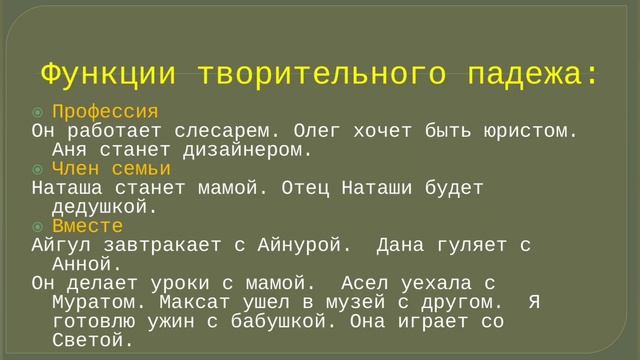 Функции творительного падежа:

Профессия

Он работает слесарем. Олег хочет быть юристом. Аня станет дизайнером.

Член семьи

Наташа станет мамой. Отец Наташи будет дедушкой.

Вместе

Айгул завтракает с Айнурой. Дана гуляет с Анной.

Он делает уроки с мамой. Асел уехала с Муратом. Максат ушел в музей с другом. Я готовлю ужин с бабушкой. Она играет со Светой.